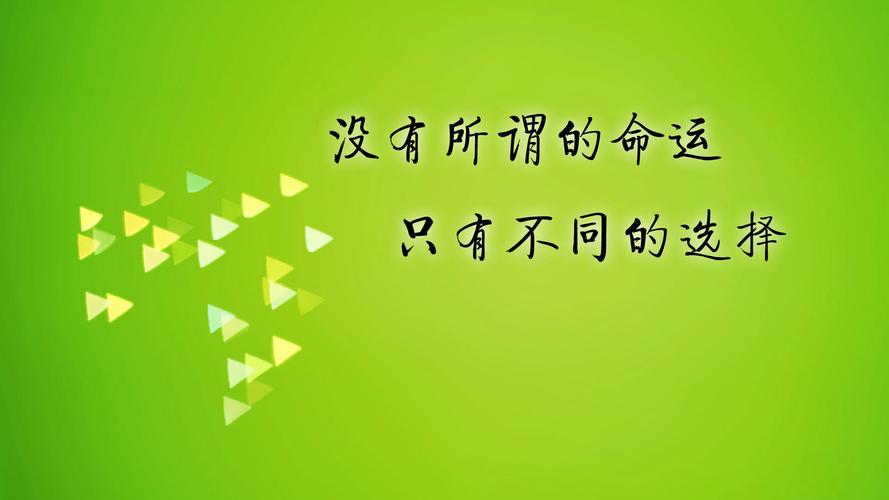 没有所谓的命运

只有不同的选择